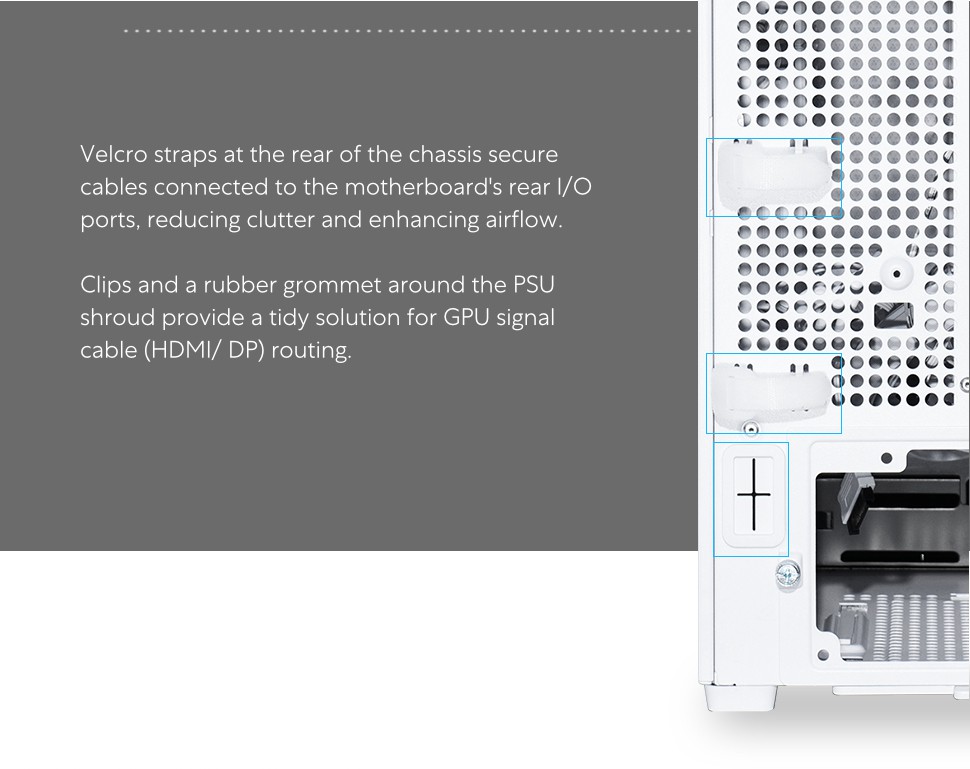 Velcro straps at the rear of the chassis secure cables connected to the motherboard's rear I/O ports, reducing clutter and enhancing airflow.

Clips and a rubber grommet around the PSU shroud provide a tidy solution for GPU signal cable (HDMI/ DP) routing.